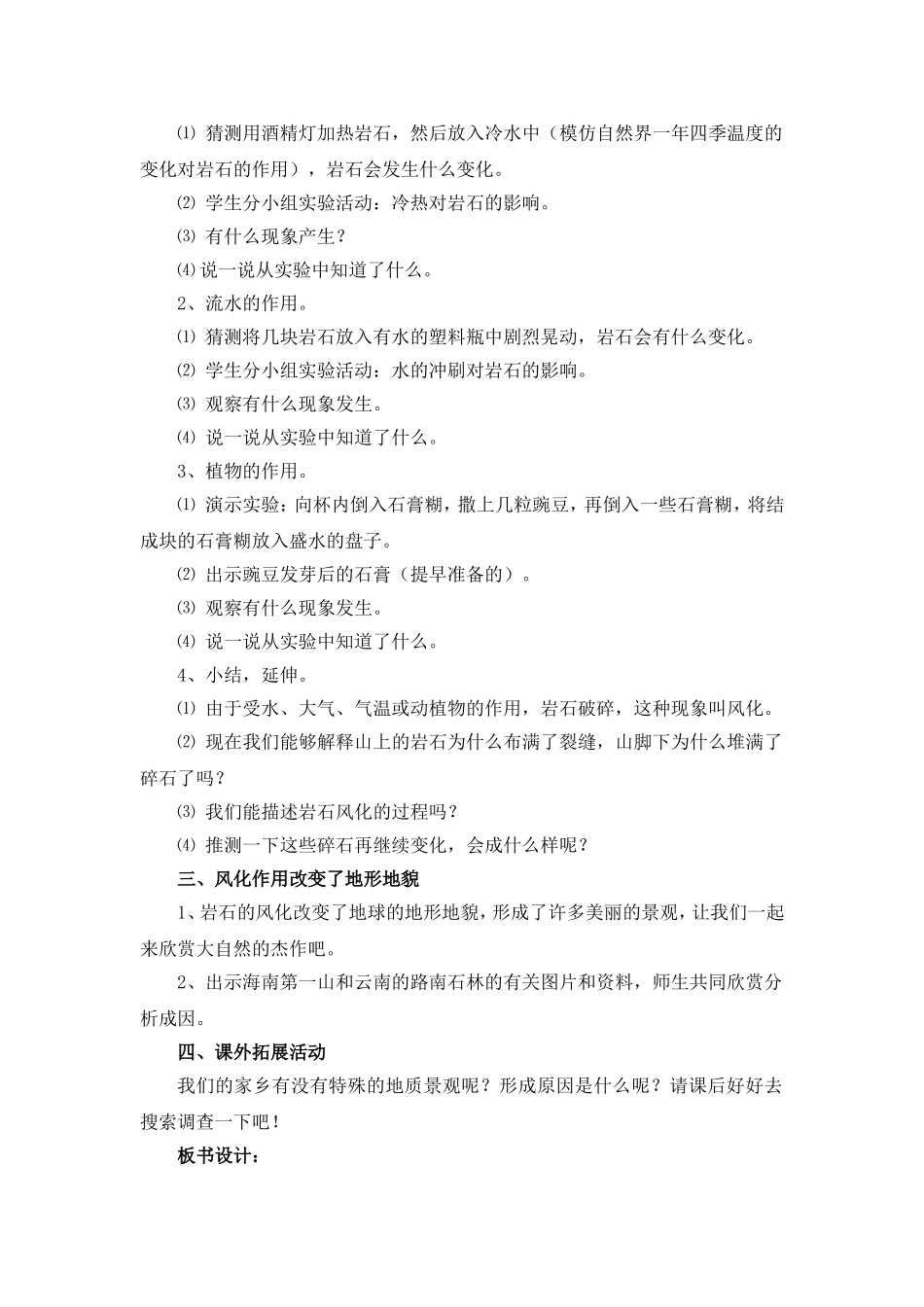 ⑴ 猜测用酒精灯加热岩石，然后放入冷水中（模仿自然界一年四季温度的变化对岩石的作用），岩石会发生什么变化。

⑵ 学生分小组实验活动：冷热对岩石的影响。

⑶ 有什么现象产生？

⑷ 说一说从实验中知道了什么。

2、流水的作用。

⑴ 猜测将几块岩石放入有水的塑料瓶中剧烈晃动，岩石会有什么变化。

⑵ 学生分小组实验活动：水的冲刷对岩石的影响。

⑶ 观察有什么现象发生。

⑷ 说一说从实验中知道了什么。

3、植物的作用。

⑴ 演示实验：向杯内倒入石膏糊，撒上几粒豌豆，再倒入一些石膏糊，将结成块的石膏糊放入盛水的盘子。

⑵ 出示豌豆发芽后的石膏（提早准备的）。

⑶ 观察有什么现象发生。

⑷ 说一说从实验中知道了什么。

4、小结，延伸。

⑴ 由于受水、大气、气温或动植物的作用，岩石破碎，这种现象叫风化。

⑵ 现在我们能够解释山上的岩石为什么布满了裂缝，山脚下为什么堆满了碎石了吗？

⑶ 我们能描述岩石风化的过程吗？

⑷ 推测一下这些碎石再继续变化，会成什么样呢？

三、风化作用改变了地形地貌

1、岩石的风化改变了地球的地形地貌，形成了许多美丽的景观，让我们一起来欣赏大自然的杰作吧。

2、出示海南第一山和云南的路南石林的有关图片和资料，师生共同欣赏分析成因。

四、课外拓展活动

我们的家乡有没有特殊的地质景观呢？形成原因是什么呢？请课后好好去搜索调查一下吧！

板书设计：